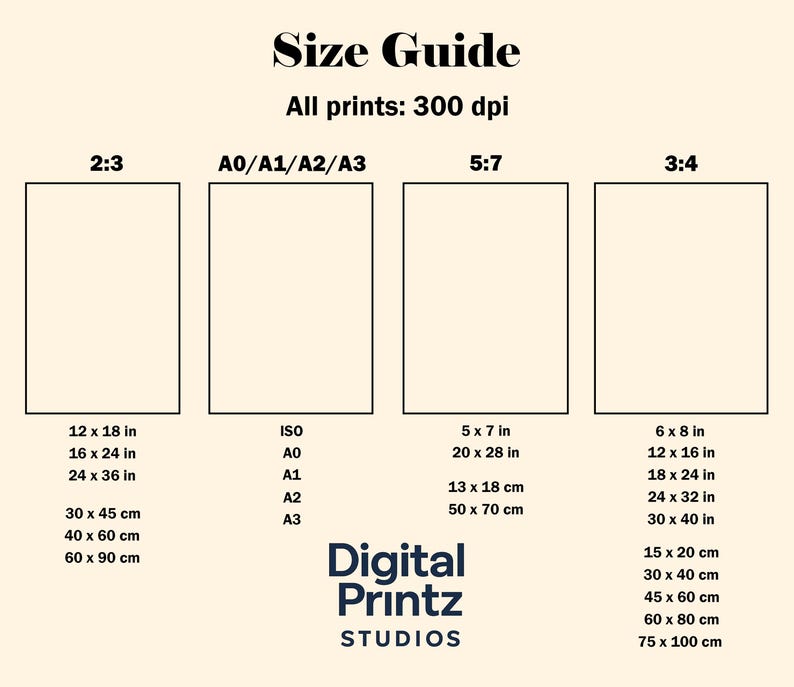 Size Guide

All prints: 300 dpi

2:3

12 x 18 in
16 x 24 in
24 x 36 in

30 x 45 cm
40 x 60 cm
60 x 90 cm

A0/A1/A2/A3

ISO
A0
A1
A2
A3

5:7

5 x 7 in
20 x 28 in

13 x 18 cm
50 x 70 cm

3:4

6 x 8 in
12 x 16 in
18 x 24 in
24 x 32 in
30 x 40 in

15 x 20 cm
30 x 40 cm
45 x 60 cm
60 x 80 cm
75 x 100 cm

Digital Printz STUDIOS